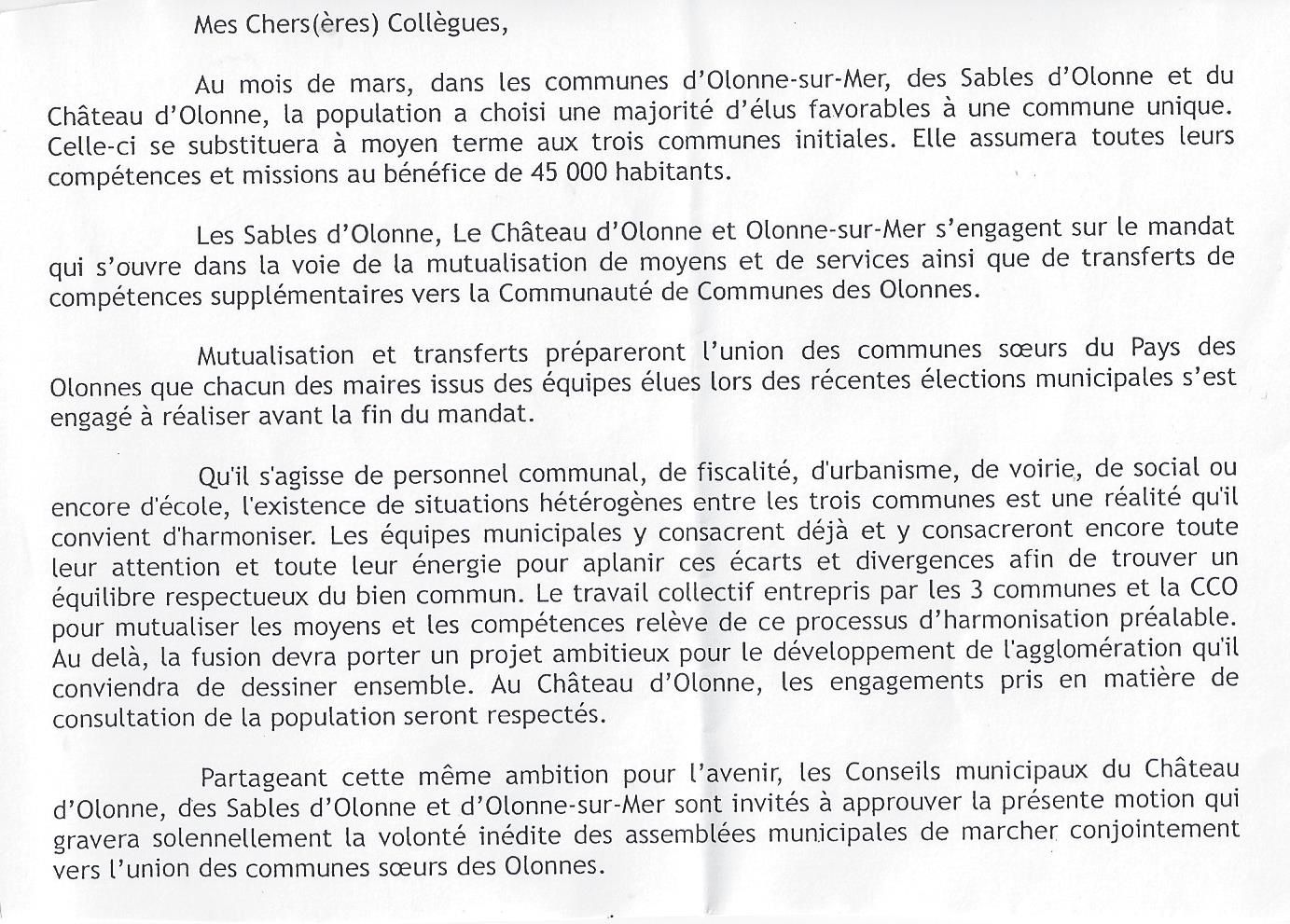 Mes Chers(ères) Collègues,

Au mois de mars, dans les communes d'Olonne-sur-Mer, des Sables d'Olonne et du Château d'Olonne, la population a choisi une majorité d'élus favorables à une commune unique. Celle-ci se substituera à moyen terme aux trois communes initiales. Elle assumera toutes leurs compétences et missions au bénéfice de 45 000 habitants.

Les Sables d'Olonne, Le Château d'Olonne et Olonne-sur-Mer s'engagent sur le mandat qui s'ouvre dans la voie de la mutualisation de moyens et de services ainsi que de transferts de compétences supplémentaires vers la Communauté de Communes des Olonnes.

Mutualisation et transferts prépareront l'union des communes sœurs du Pays des Olonnes que chacun des maires issus des équipes élues lors des récentes élections municipales s'est engagé à réaliser avant la fin du mandat.

Qu'il s'agisse de personnel communal, de fiscalité, d'urbanisme, de voirie, de social ou encore d'école, l'existence de situations hétérogènes entre les trois communes est une réalité qu'il convient d'harmoniser. Les équipes municipales y consacrent déjà et y consacreront encore toute leur attention et toute leur énergie pour aplanir ces écarts et divergences afin de trouver un équilibre respectueux du bien commun. Le travail collectif entrepris par les 3 communes et la CCO pour mutualiser les moyens et les compétences relève de ce processus d'harmonisation préalable. Au delà, la fusion devra porter un projet ambitieux pour le développement de l'agglomération qu'il conviendra de dessiner ensemble. Au Château d'Olonne, les engagements pris en matière de consultation de la population seront respectés.

Partageant cette même ambition pour l'avenir, les Conseils municipaux du Château d'Olonne, des Sables d'Olonne et d'Olonne-sur-Mer sont invités à approuver la présente motion qui gravera solennellement la volonté inédite des assemblées municipales de marcher conjointement vers l'union des communes sœurs des Olonnes.